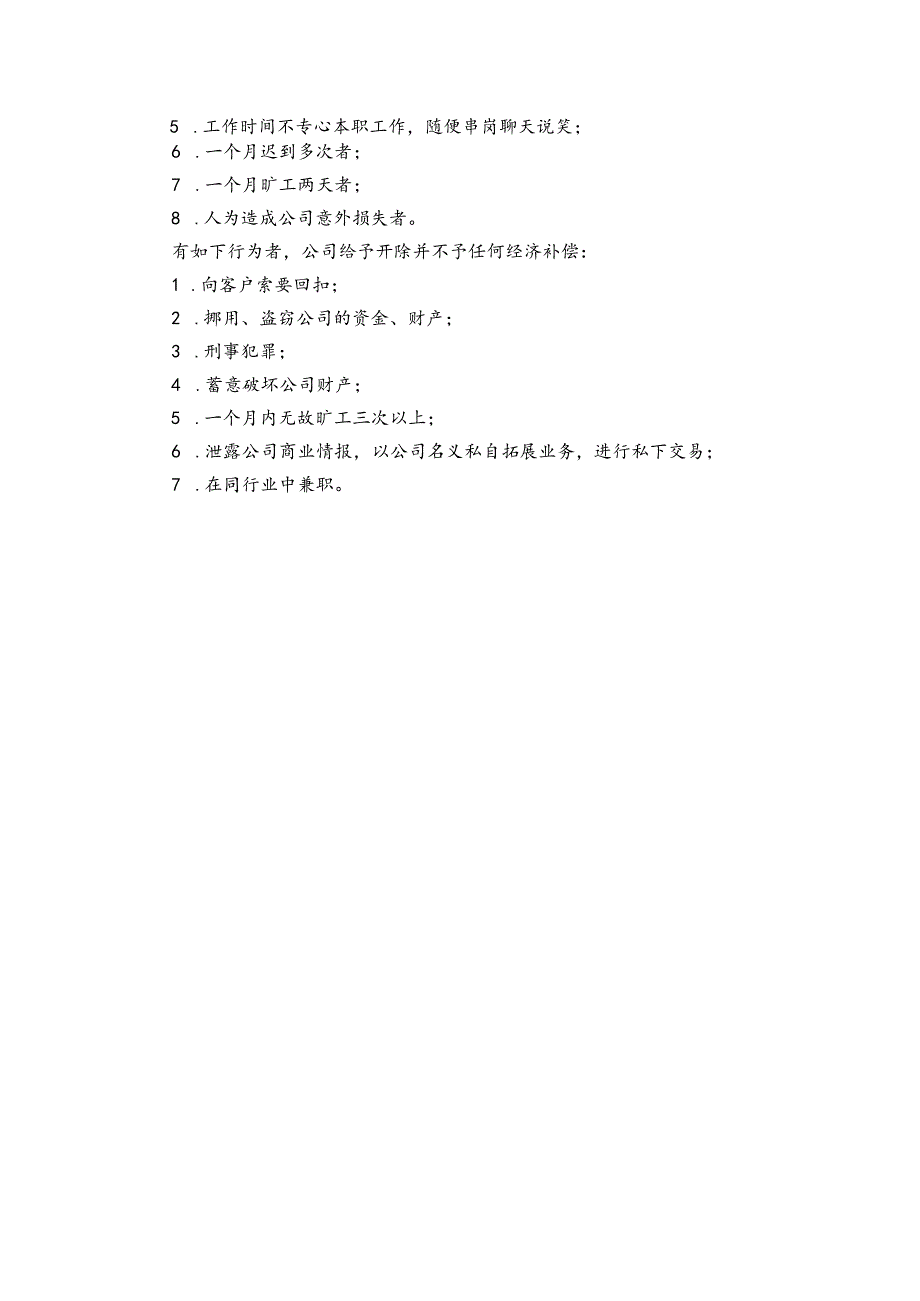 5 .工作时间不专心本职工作，随便串岗聊天说笑；
6 .一个月迟到多次者；
7 .一个月旷工两天者；
8 .人为造成公司意外损失者。
有如下行为者，公司给予开除并不予任何经济补偿：
1 .向客户索要回扣；
2 .挪用、盗窃公司的资金、财产；
3 .刑事犯罪；
4 .蓄意破坏公司财产；
5 .一个月内无故旷工三次以上；
6 .泄露公司商业情报，以公司名义私自拓展业务，进行私下交易；
7 .在同行业中兼职。